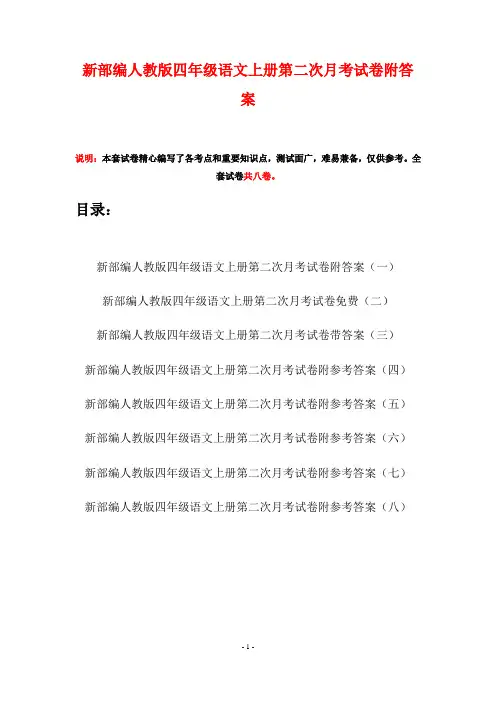 新部编人教版四年级语文上册第二次月考试卷附答案

说明：本套试卷精心编写了各考点和重要知识点，测试面广，难易兼备，仅供参考。全套试卷共八卷。

目录：

新部编人教版四年级语文上册第二次月考试卷附答案（一）

新部编人教版四年级语文上册第二次月考试卷免费（二）

新部编人教版四年级语文上册第二次月考试卷带答案（三）

新部编人教版四年级语文上册第二次月考试卷附参考答案（四）

新部编人教版四年级语文上册第二次月考试卷附参考答案（五）

新部编人教版四年级语文上册第二次月考试卷附参考答案（六）

新部编人教版四年级语文上册第二次月考试卷附参考答案（七）

新部编人教版四年级语文上册第二次月考试卷附参考答案（八）

- 1 -